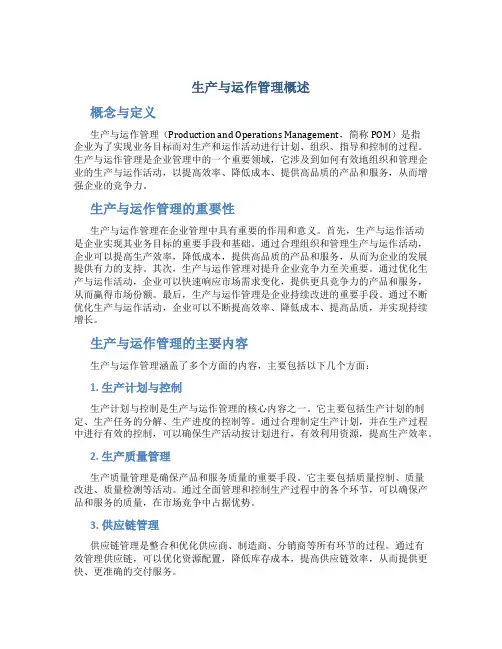 生产与运作管理概述

概念与定义

生产与运作管理（Production and Operations Management，简称 POM）是指企业为了实现业务目标而对生产和运作活动进行计划、组织、指导和控制的过程。生产与运作管理是企业管理中的一个重要领域，它涉及到如何有效地组织和管理企业的生产与运作活动，以提高效率、降低成本、提供高品质的产品和服务，从而增强企业的竞争力。

生产与运作管理的重要性

生产与运作管理在企业管理中具有重要的作用和意义。首先，生产与运作活动是企业实现其业务目标的重要手段和基础。通过合理组织和管理生产与运作活动，企业可以提高生产效率，降低成本，提供高品质的产品和服务，从而为企业的发展提供有力的支持。其次，生产与运作管理对提升企业竞争力至关重要。通过优化生产与运作活动，企业可以快速响应市场需求变化，提供更具竞争力的产品和服务，从而赢得市场份额。最后，生产与运作管理是企业持续改进的重要手段。通过不断优化生产与运作活动，企业可以不断提高效率、降低成本、提高品质，并实现持续增长。

生产与运作管理的主要内容

生产与运作管理涵盖了多个方面的内容，主要包括以下几个方面：

1. 生产计划与控制

生产计划与控制是生产与运作管理的核心内容之一。它主要包括生产计划的制定、生产任务的分解、生产进度的控制等。通过合理制定生产计划，并在生产过程中进行有效的控制，可以确保生产活动按计划进行，有效利用资源，提高生产效率。

2. 生产质量管理

生产质量管理是确保产品和服务质量的重要手段。它主要包括质量控制、质量改进、质量检测等活动。通过全面管理和控制生产过程中的各个环节，可以确保产品和服务的质量，在市场竞争中占据优势。

3. 供应链管理

供应链管理是整合和优化供应商、制造商、分销商等所有环节的过程。通过有效管理供应链，可以优化资源配置，降低库存成本，提高供应链效率，从而提供更快、更准确的交付服务。